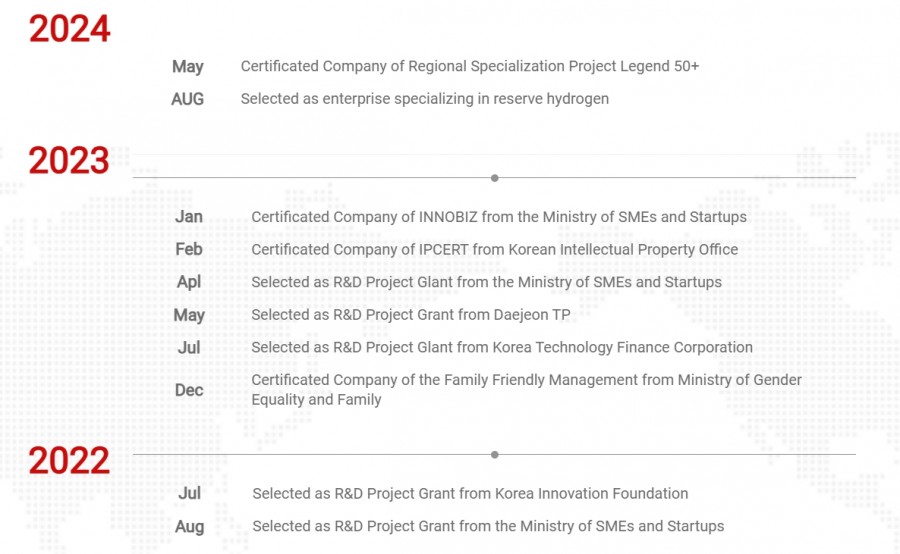 2024

May Certificated Company of Regional Specialization Project Legend 50+

AUG Selected as enterprise specializing in reserve hydrogen

2023

Jan Certificated Company of INNOBIZ from the Ministry of SMEs and Startups

Feb Certificated Company of IPCERT from Korean Intellectual Property Office

Apl Selected as R&D Project Glant from the Ministry of SMEs and Startups

May Selected as R&D Project Grant from Daejeon TP

Jul Selected as R&D Project Glant from Korea Technology Finance Corporation

Dec Certificated Company of the Family Friendly Management from Ministry of Gender Equality and Family

2022

Jul Selected as R&D Project Grant from Korea Innovation Foundation

Aug Selected as R&D Project Grant from the Ministry of SMEs and Startups